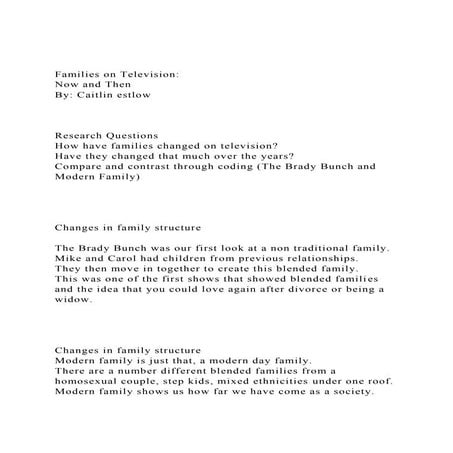 Families on Television:
Now and Then
By: Caitlin estlow

Research Questions
How have families changed on television?
Have they changed that much over the years?
Compare and contrast through coding (The Brady Bunch and Modern Family)

Changes in family structure

The Brady Bunch was our first look at a non traditional family. Mike and Carol had children from previous relationships. They then move in together to create this blended family. This was one of the first shows that showed blended families and the idea that you could love again after divorce or being a widow.

Changes in family structure
Modern family is just that, a modern day family.
There are a number different blended families from a homosexual couple, step kids, mixed ethnicities under one roof.
Modern family shows us how far we have come as a society.